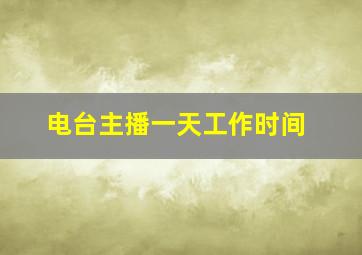 电台主播一天工作时间